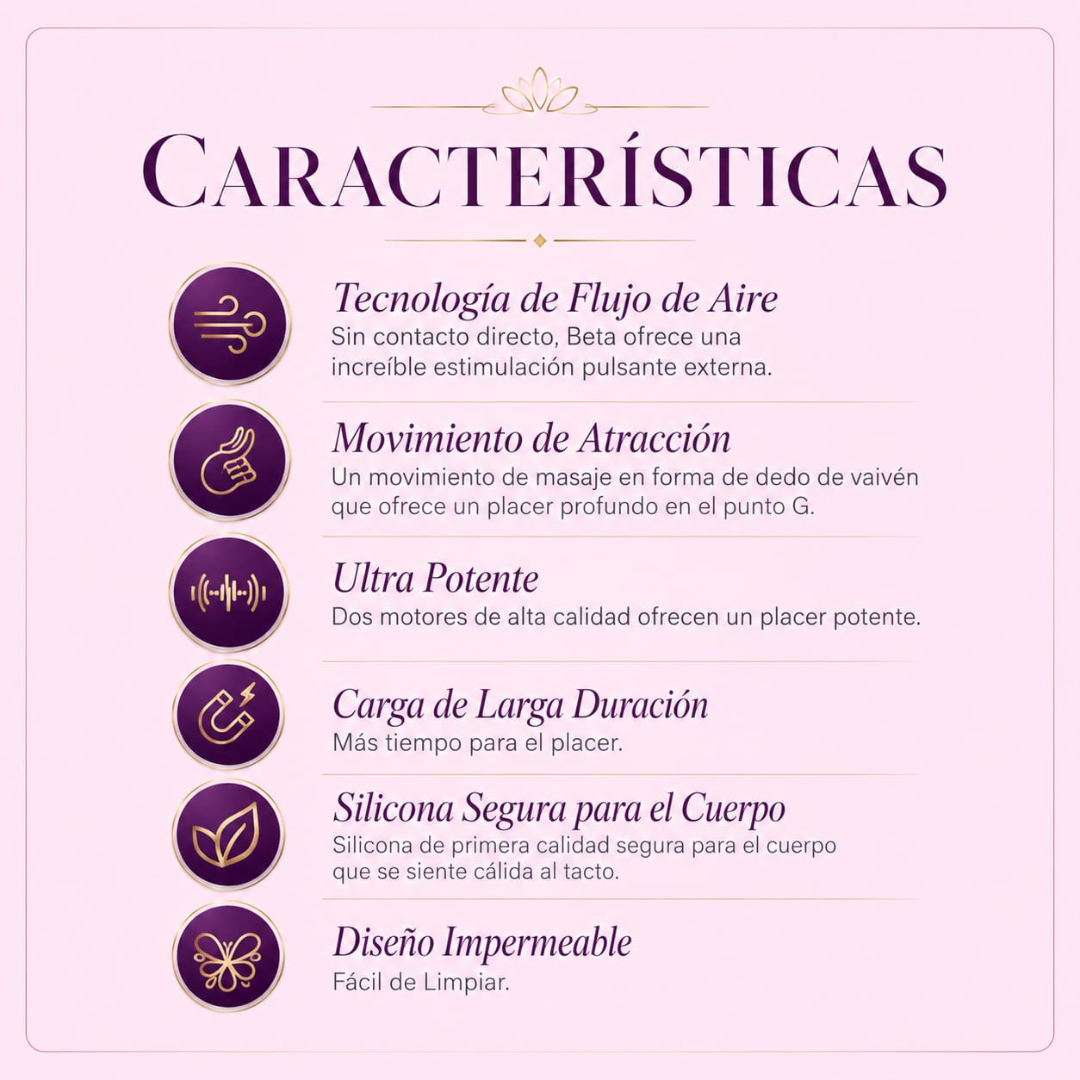 CARACTERÍSTICAS

Tecnología de Flujo de Aire
Sin contacto directo, Beta ofrece una increíble estimulación pulsante externa.

Movimiento de Atracción
Un movimiento de masaje en forma de dedo de vaivén que ofrece un placer profundo en el punto G.

Ultra Potente
Dos motores de alta calidad ofrecen un placer potente.

Carga de Larga Duración
Más tiempo para el placer.

Silicona Segura para el Cuerpo
Silicona de primera calidad segura para el cuerpo que se siente cálida al tacto.

Diseño Impermeable
Fácil de Limpiar.